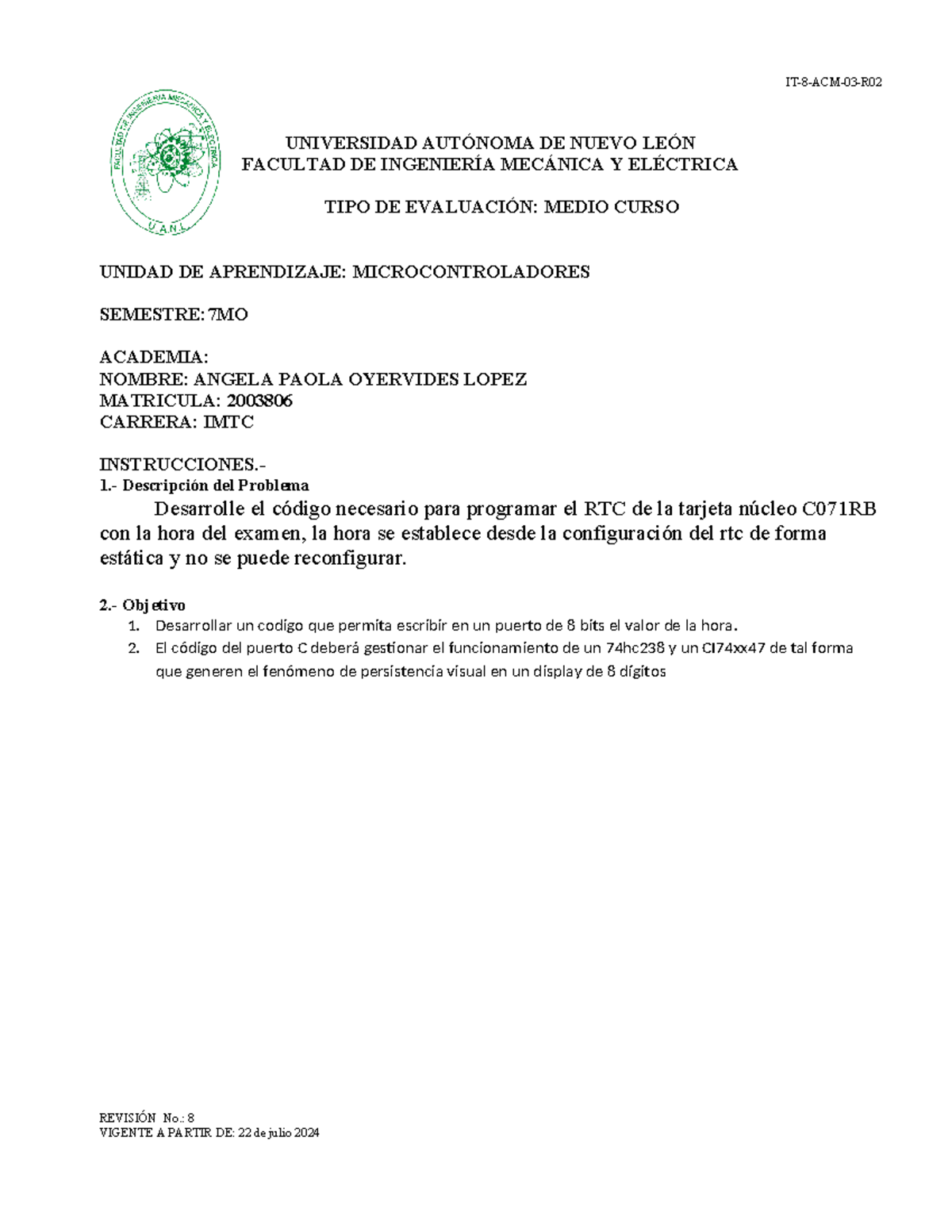 IT-8-ACM-03-R02

FACULTAD DE INGENIERÍA MECÁNICA Y ELÉCTRICA
U.A.N.L.

UNIVERSIDAD AUTÓNOMA DE NUEVO LEÓN
FACULTAD DE INGENIERÍA MECÁNICA Y ELÉCTRICA

TIPO DE EVALUACIÓN: MEDIO CURSO

UNIDAD DE APRENDIZAJE: MICROCONTROLADORES

SEMESTRE: 7MO

ACADEMIA:
NOMBRE: ANGELA PAOLA OYERVIDES LOPEZ
MATRICULA: 2003806
CARRERA: IMTC

INSTRUCCIONES.-
1.- Descripción del Problema
Desarrolle el código necesario para programar el RTC de la tarjeta núcleo C071RB con la hora del examen, la hora se establece desde la configuración del rtc de forma estática y no se puede reconfigurar.

2.- Objetivo
1. Desarrollar un codigo que permita escribir en un puerto de 8 bits el valor de la hora.
2. El código del puerto C deberá gestionar el funcionamiento de un 74hc238 y un CI74xx47 de tal forma que generen el fenómeno de persistencia visual en un display de 8 dígitos

REVISIÓN No.: 8
VIGENTE A PARTIR DE: 22 de julio 2024